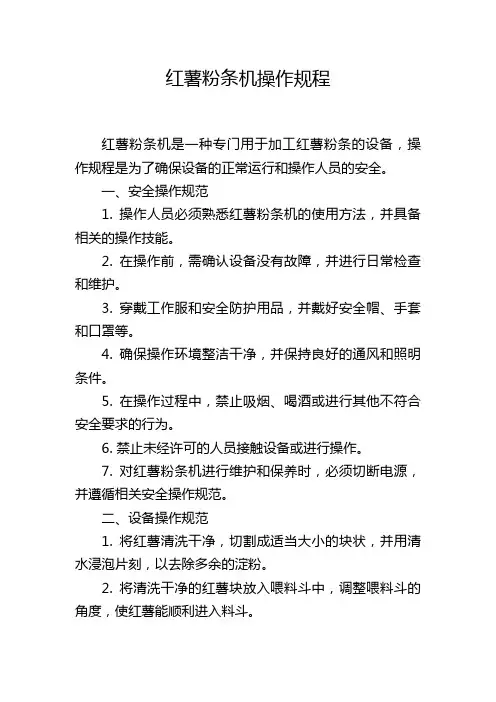 红薯粉条机操作规程

红薯粉条机是一种专门用于加工红薯粉条的设备，操作规程是为了确保设备的正常运行和操作人员的安全。

一、安全操作规范

1. 操作人员必须熟悉红薯粉条机的使用方法，并具备相关的操作技能。

2. 在操作前，需确认设备没有故障，并进行日常检查和维护。

3. 穿戴工作服和安全防护用品，并戴好安全帽、手套和口罩等。

4. 确保操作环境整洁干净，并保持良好的通风和照明条件。

5. 在操作过程中，禁止吸烟、喝酒或进行其他不符合安全要求的行为。

6. 禁止未经许可的人员接触设备或进行操作。

7. 对红薯粉条机进行维护和保养时，必须切断电源，并遵循相关安全操作规范。

二、设备操作规范

1. 将红薯清洗干净，切割成适当大小的块状，并用清水浸泡片刻，以去除多余的淀粉。

2. 将清洗干净的红薯块放入喂料斗中，调整喂料斗的角度，使红薯能顺利进入料斗。